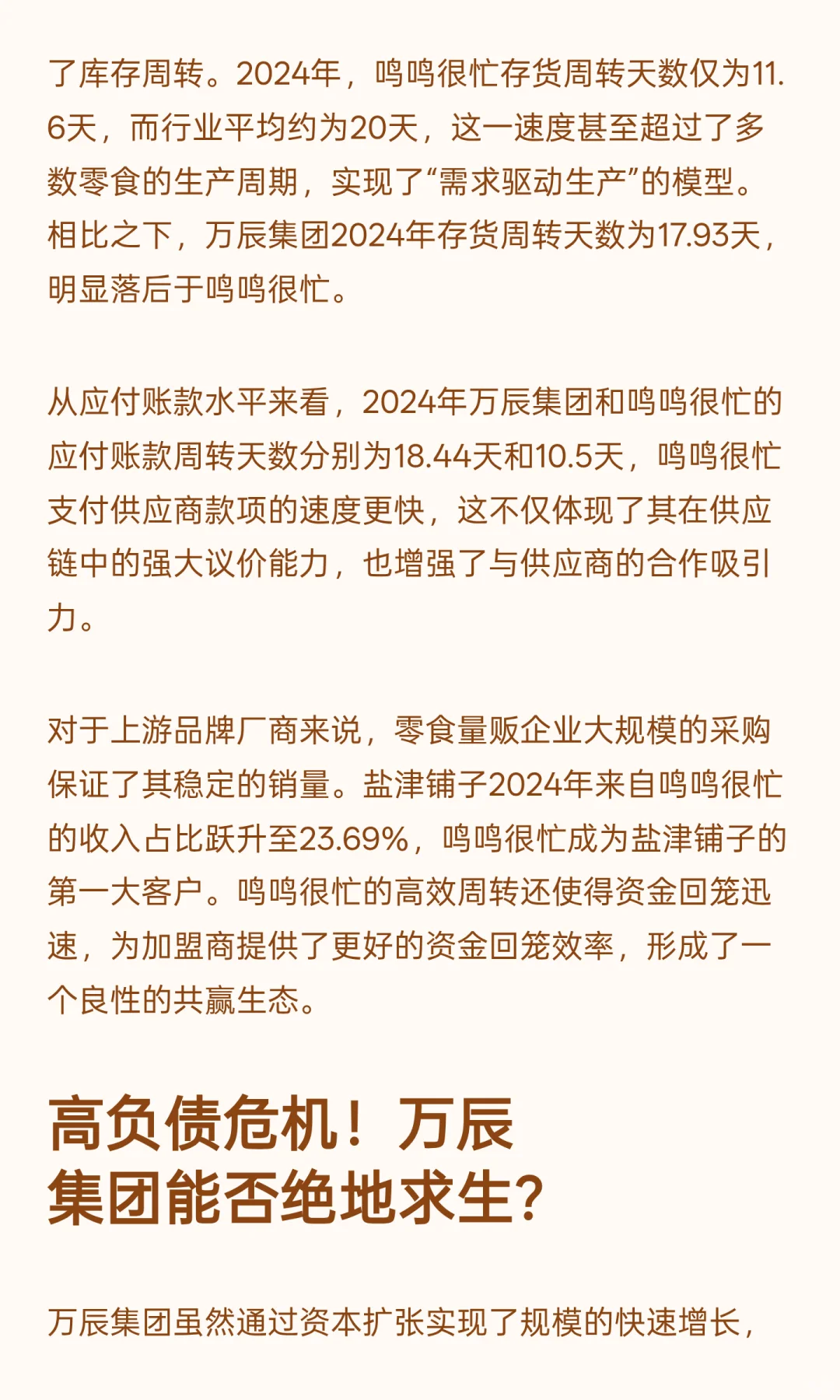 了库存周转。2024年，鸣鸣很忙存货周转天数仅为11.6天，而行业平均约为20天，这一速度甚至超过了多数零食的生产周期，实现了“需求驱动生产”的模型。相比之下，万辰集团2024年存货周转天数为17.93天，明显落后于鸣鸣很忙。

从应付账款水平来看，2024年万辰集团和鸣鸣很忙的应付账款周转天数分别为18.44天和10.5天，鸣鸣很忙支付供应商款项的速度更快，这不仅体现了其在供应链中的强大议价能力，也增强了与供应商的合作吸引力。

对于上游品牌厂商来说，零食量贩企业大规模的采购保证了其稳定的销量。盐津铺子2024年来自鸣鸣很忙的收入占比跃升至23.69%，鸣鸣很忙成为盐津铺子的第一大客户。鸣鸣很忙的高效周转还使得资金回笼迅速，为加盟商提供了更好的资金回笼效率，形成了一个良性的共赢生态。

高负债危机！万辰集团能否绝地求生?

万辰集团虽然通过资本扩张实现了规模的快速增长，